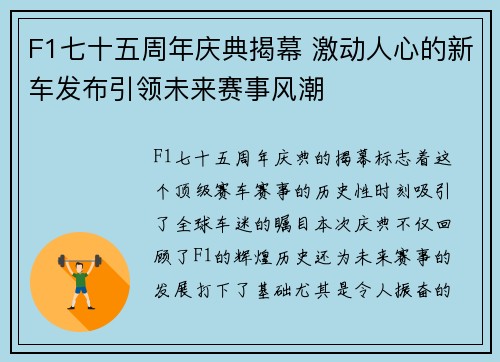 F1七十五周年庆典揭幕 激动人心的新车发布引领未来赛事风潮

F1七十五周年庆典的揭幕标志着这个顶级赛车赛事的历史性时刻吸引了全球车迷的瞩目本次庆典不仅回顾了F1的辉煌历史还为未来赛事的发展打下了基础尤其是令人振奋的